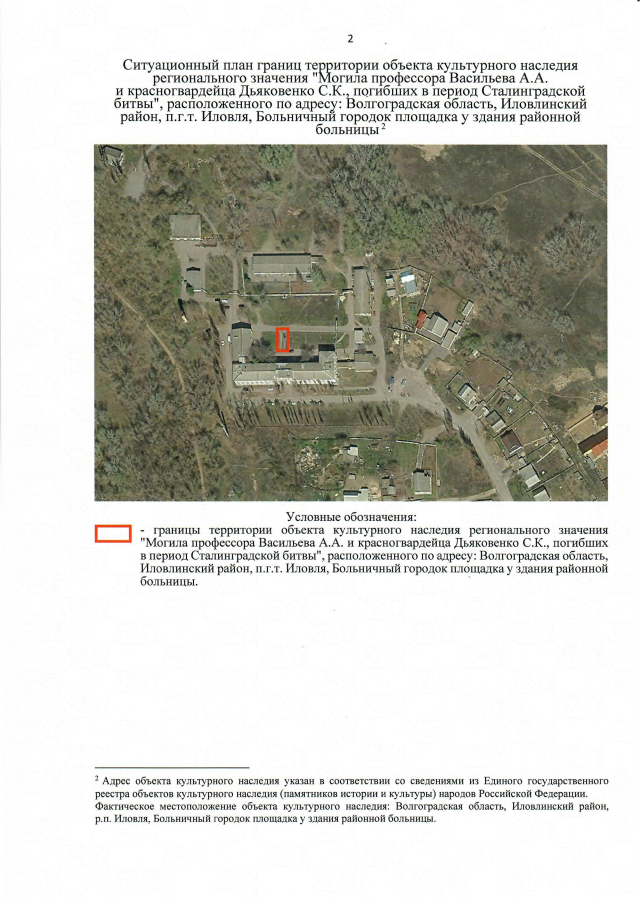 2

Ситуационный план границ территории объекта культурного наследия регионального значения "Могила профессора Васильева А.А. и красногвардейца Дьяковенко С.К., погибших в период Сталинградской битвы", расположенного по адресу: Волгоградская область, Иловлинский район, п.г.т. Иловля, Больничный городок площадка у здания районной больницы $^2$

Условные обозначения:

- границы территории объекта культурного наследия регионального значения "Могила профессора Васильева А.А. и красногвардейца Дьяковенко С.К., погибших в период Сталинградской битвы", расположенного по адресу: Волгоградская область, Иловлинский район, п.г.т. Иловля, Больничный городок площадка у здания районной больницы.

$^2$ Адрес объекта культурного наследия указан в соответствии со сведениями из Единого государственного реестра объектов культурного наследия (памятников истории и культуры) народов Российской Федерации. Фактическое местоположение объекта культурного наследия: Волгоградская область, Иловлинский район, р.п. Иловля, Больничный городок площадка у здания районной больницы.